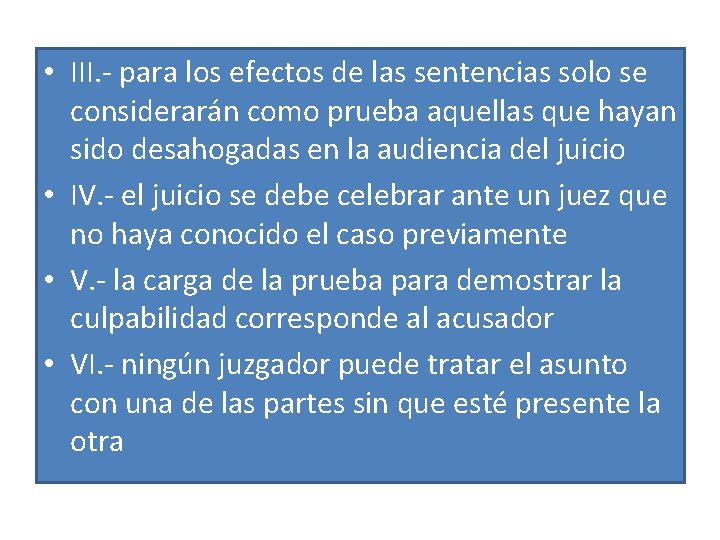 • III.- para los efectos de las sentencias solo se considerarán como prueba aquellas que hayan sido desahogadas en la audiencia del juicio
• IV.- el juicio se debe celebrar ante un juez que no haya conocido el caso previamente
• V.- la carga de la prueba para demostrar la culpabilidad corresponde al acusador
• VI.- ningún juzgador puede tratar el asunto con una de las partes sin que esté presente la otra